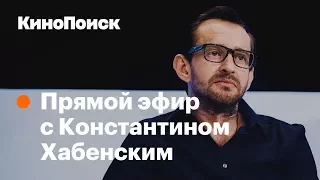 КиноПоиск

Прямой эфир с Константином Хабенским